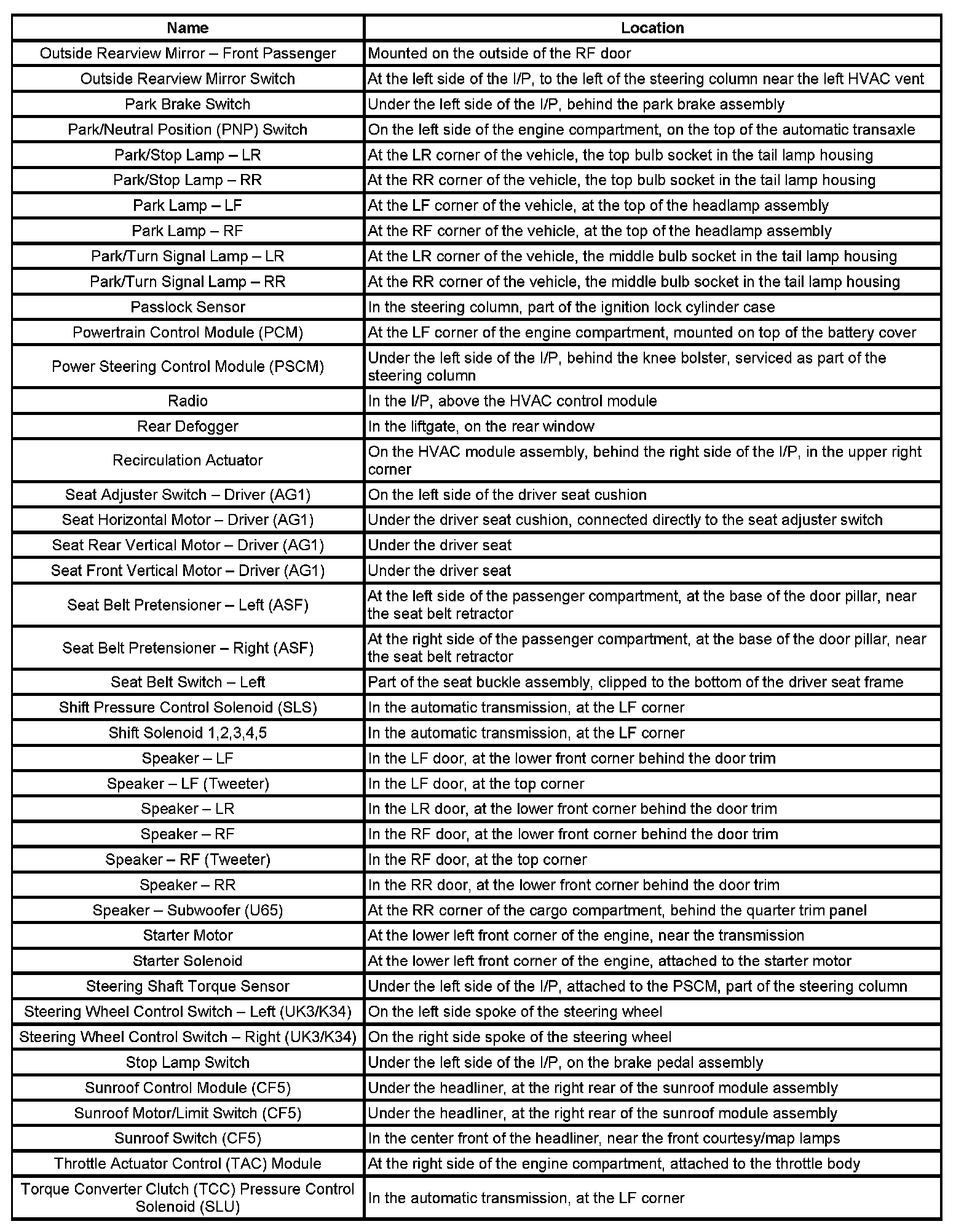 | Name | Location |
|---|---|
| Outside Rearview Mirror – Front Passenger | Mounted on the outside of the RF door |
| Outside Rearview Mirror Switch | At the left side of the I/P, to the left of the steering column near the left HVAC vent |
| Park Brake Switch | Under the left side of the I/P, behind the park brake assembly |
| Park/Neutral Position (PNP) Switch | On the left side of the engine compartment, on the top of the automatic transaxle |
| Park/Stop Lamp – LR | At the LR corner of the vehicle, the top bulb socket in the tail lamp housing |
| Park/Stop Lamp – RR | At the RR corner of the vehicle, the top bulb socket in the tail lamp housing |
| Park Lamp – LF | At the LF corner of the vehicle, at the top of the headlamp assembly |
| Park Lamp – RF | At the RF corner of the vehicle, at the top of the headlamp assembly |
| Park/Turn Signal Lamp – LR | At the LR corner of the vehicle, the middle bulb socket in the tail lamp housing |
| Park/Turn Signal Lamp – RR | At the RR corner of the vehicle, the middle bulb socket in the tail lamp housing |
| Passlock Sensor | In the steering column, part of the ignition lock cylinder case |
| Powertrain Control Module (PCM) | At the LF corner of the engine compartment, mounted on top of the battery cover |
| Power Steering Control Module (PSCM) | Under the left side of the I/P, behind the knee bolster, serviced as part of the steering column |
| Radio | In the I/P, above the HVAC control module |
| Rear Defogger | In the liftgate, on the rear window |
| Recirculation Actuator | On the HVAC module assembly, behind the right side of the I/P, in the upper right corner |
| Seat Adjuster Switch – Driver (AG1) | On the left side of the driver seat cushion |
| Seat Horizontal Motor – Driver (AG1) | Under the driver seat cushion, connected directly to the seat adjuster switch |
| Seat Rear Vertical Motor – Driver (AG1) | Under the driver seat |
| Seat Front Vertical Motor – Driver (AG1) | Under the driver seat |
| Seat Belt Pretensioner – Left (ASF) | At the left side of the passenger compartment, at the base of the door pillar, near the seat belt retractor |
| Seat Belt Pretensioner – Right (ASF) | At the right side of the passenger compartment, at the base of the door pillar, near the seat belt retractor |
| Seat Belt Switch – Left | Part of the seat buckle assembly, clipped to the bottom of the driver seat frame |
| Shift Pressure Control Solenoid (SLS) | In the automatic transmission, at the LF corner |
| Shift Solenoid 1,2,3,4,5 | In the automatic transmission, at the LF corner |
| Speaker – LF | In the LF door, at the lower front corner behind the door trim |
| Speaker – LF (Tweeter) | In the LF door, at the top corner |
| Speaker – LR | In the LR door, at the lower front corner behind the door trim |
| Speaker – RF | In the RF door, at the lower front corner behind the door trim |
| Speaker – RF (Tweeter) | In the RF door, at the top corner |
| Speaker – RR | In the RR door, at the lower front corner behind the door trim |
| Speaker – Subwoofer (U65) | At the RR corner of the cargo compartment, behind the quarter trim panel |
| Starter Motor | At the lower left front corner of the engine, near the transmission |
| Starter Solenoid | At the lower left front corner of the engine, attached to the starter motor |
| Steering Shaft Torque Sensor | Under the left side of the I/P, attached to the PSCM, part of the steering column |
| Steering Wheel Control Switch – Left (UK3/K34) | On the left side spoke of the steering wheel |
| Steering Wheel Control Switch – Right (UK3/K34) | On the right side spoke of the steering wheel |
| Stop Lamp Switch | Under the left side of the I/P, on the brake pedal assembly |
| Sunroof Control Module (CF5) | Under the headliner, at the right rear of the sunroof module assembly |
| Sunroof Motor/Limit Switch (CF5) | Under the headliner, at the right rear of the sunroof module assembly |
| Sunroof Switch (CF5) | In the center front of the headliner, near the front courtesy/map lamps |
| Throttle Actuator Control (TAC) Module | At the right side of the engine compartment, attached to the throttle body |
| Torque Converter Clutch (TCC) Pressure Control Solenoid (SLU) | In the automatic transmission, at the LF corner |